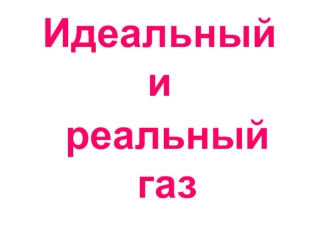 Идеальный
и
реальный
газ